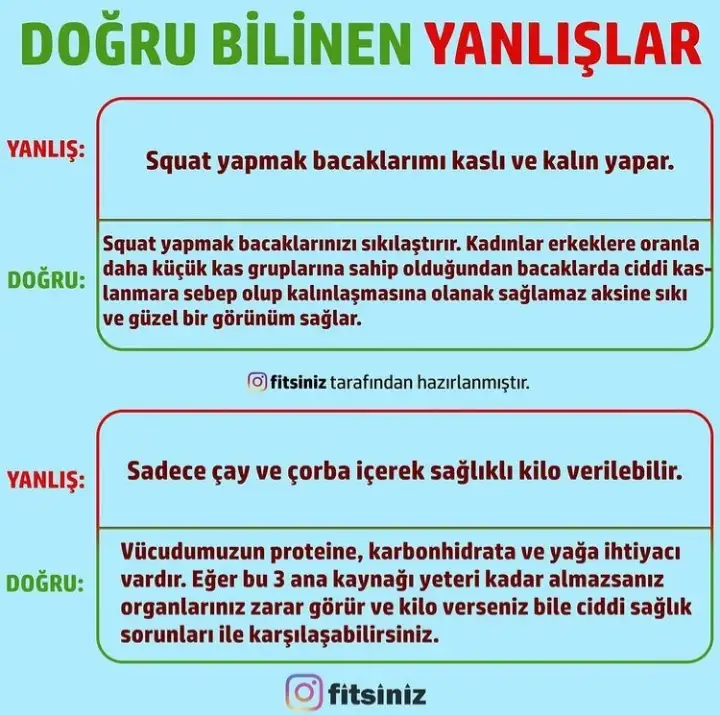 DOĞRU BİLİNEN YANLIŞLAR

YANLIŞ:

Squat yapmak bacaklarımı kaslı ve kalın yapar.

DOĞRU:

Squat yapmak bacaklarınızı sıkılaştırır. Kadınlar erkeklere oranla daha küçük kas gruplarına sahip olduğundan bacaklarda ciddi kaslanmara sebep olup kalınlaşmasına olanak sağlamaz aksine sıkı ve güzel bir görünüm sağlar.

fitsiniz tarafından hazırlanmıştır.

YANLIŞ:

Sadece çay ve çorba içerek sağlıklı kilo verilebilir.

DOĞRU:

Vücudumuzun proteine, karbonhidrata ve yağa ihtiyacı vardır. Eğer bu 3 ana kaynağı yeteri kadar almazsanız organlarınız zarar görür ve kilo verseniz bile ciddi sağlık sorunları ile karşılaşabilirsiniz.

fitsiniz